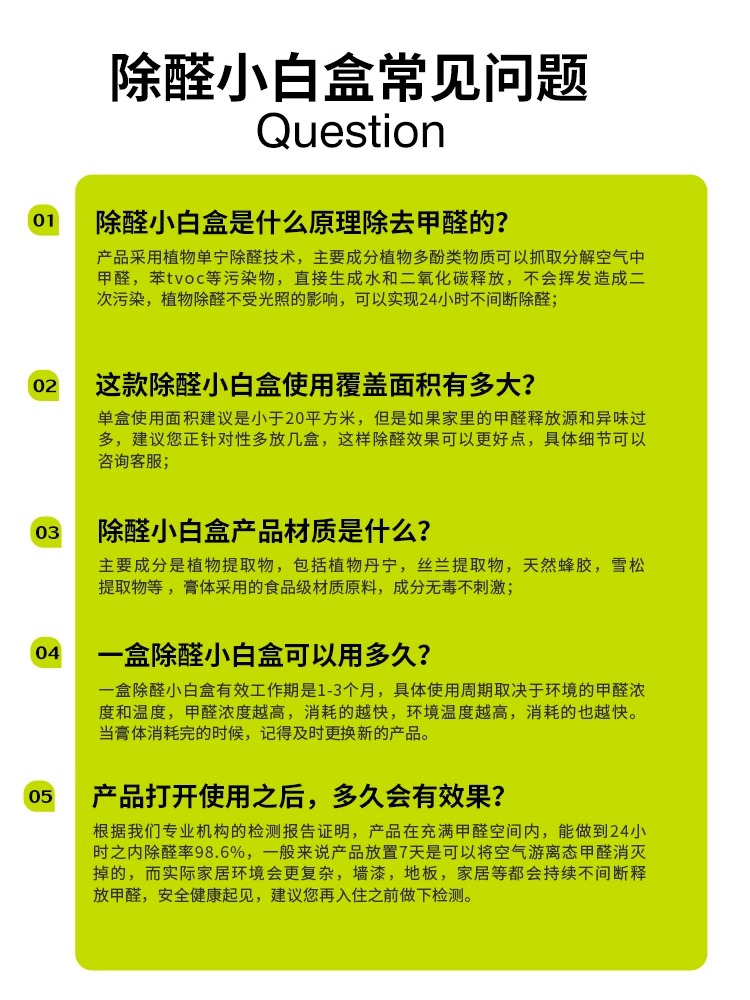 除醛小白盒常见问题
Question

01
除醛小白盒是什么原理除去甲醛的?
产品采用植物单宁除醛技术，主要成分植物多酚类物质可以抓取分解空气中甲醛，苯tvoc等污染物，直接生成水和二氧化碳释放，不会挥发造成二次污染，植物除醛不受光照的影响，可以实现24小时不间断除醛;

02
这款除醛小白盒使用覆盖面积有多大?
单盒使用面积建议是小于20平方米，但是如果家里的甲醛释放源和异味过多，建议您正针对性多放几盒，这样除醛效果可以更好点，具体细节可以咨询客服;

03
除醛小白盒产品材质是什么?
主要成分是植物提取物，包括植物丹宁，丝兰提取物，天然蜂胶，雪松提取物等，膏体采用的食品级材质原料，成分无毒不刺激;

04
一盒除醛小白盒可以用多久?
一盒除醛小白盒有效工作期是1-3个月，具体使用周期取决于环境的甲醛浓度和温度，甲醛浓度越高，消耗的越快，环境温度越高，消耗的也越快。当膏体消耗完的时候，记得及时更换新的产品。

05
产品打开使用之后，多久会有效果?
根据我们专业机构的检测报告证明，产品在充满甲醛空间内，能做到24小时之内除醛率98.6%，一般来说产品放置7天是可以将空气游离态甲醛消灭掉的，而实际家居环境会更复杂，墙漆，地板，家居等都会持续不间断释放甲醛，安全健康起见，建议您再入住之前做下检测。